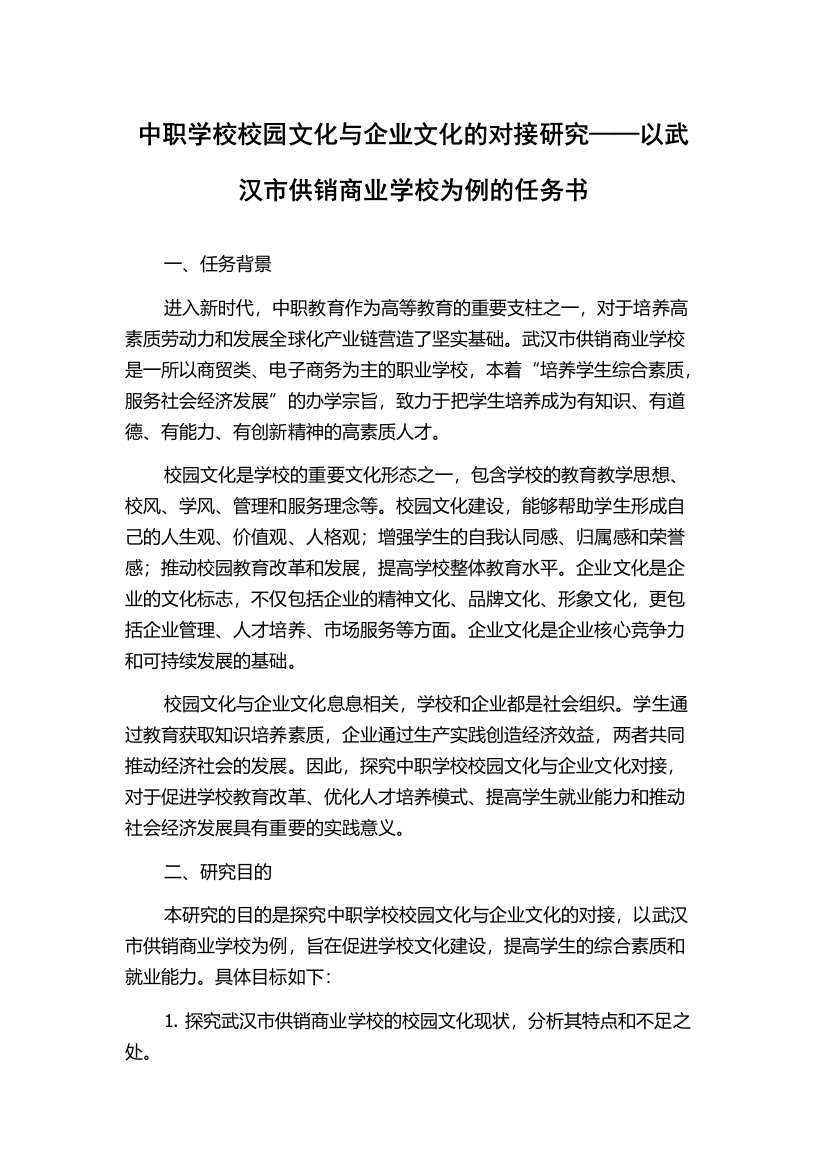 中职学校校园文化与企业文化的对接研究——以武汉市供销商业学校为例的任务书

一、任务背景

进入新时代，中职教育作为高等教育的重要支柱之一，对于培养高素质劳动力和发展全球化产业链营造了坚实基础。武汉市供销商业学校是一所以商贸类、电子商务为主的职业学校，本着“培养学生综合素质，服务社会经济发展”的办学宗旨，致力于把学生培养成为有知识、有道德、有能力、有创新精神的高素质人才。

校园文化是学校的重要文化形态之一，包含学校的教育教学思想、校风、学风、管理和服务理念等。校园文化建设，能够帮助学生形成自己的人生观、价值观、人格观；增强学生的自我认同感、归属感和荣誉感；推动校园教育改革和发展，提高学校整体教育水平。企业文化是企业的文化标志，不仅包括企业的精神文化、品牌文化、形象文化，更包括企业管理、人才培养、市场服务等方面。企业文化是企业核心竞争力和可持续发展的基础。

校园文化与企业文化息息相关，学校和企业都是社会组织。学生通过教育获取知识培养素质，企业通过生产实践创造经济效益，两者共同推动经济社会的发展。因此，探究中职学校校园文化与企业文化对接，对于促进学校教育改革、优化人才培养模式、提高学生就业能力和推动社会经济发展具有重要的实践意义。

二、研究目的

本研究的目的是探究中职学校校园文化与企业文化的对接，以武汉市供销商业学校为例，旨在促进学校文化建设，提高学生的综合素质和就业能力。具体目标如下：

1. 探究武汉市供销商业学校的校园文化现状，分析其特点和不足之处。